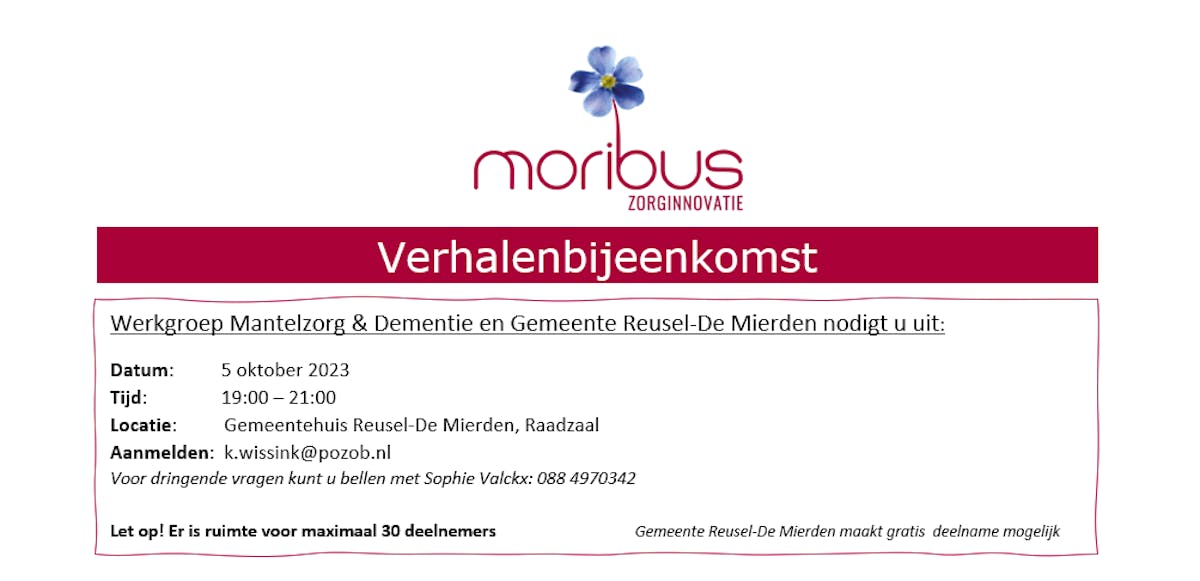 moribus
ZORGINNOVATIE

Verhalenbijeenkomst

Werkgroep Mantelzorg & Dementie en Gemeente Reusel-De Mierden nodigt u uit:

Datum: 5 oktober 2023
Tijd: 19:00 – 21:00
Locatie: Gemeentehuis Reusel-De Mierden, Raadzaal
Aanmelden: k.wissink@pozob.nl
Voor dringende vragen kunt u bellen met Sophie Valckx: 088 4970342

Let op! Er is ruimte voor maximaal 30 deelnemers

Gemeente Reusel-De Mierden maakt gratis deelname mogelijk